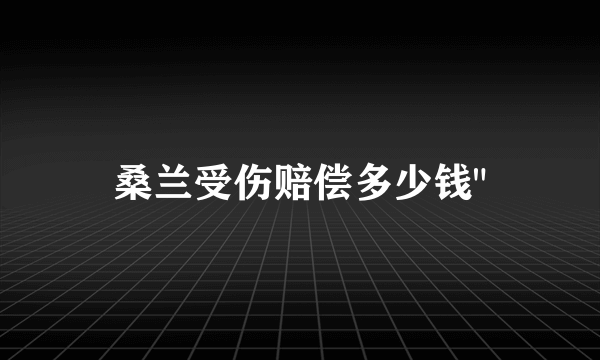 桑兰受伤赔偿多少钱"